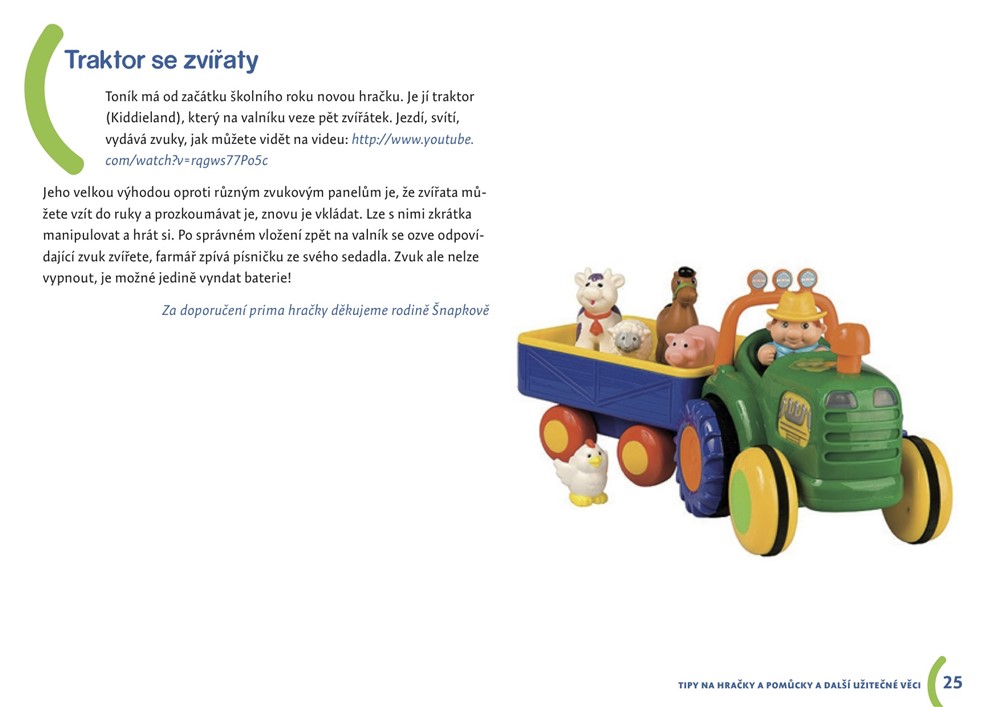 Traktor se zvířaty

Toník má od začátku školního roku novou hračku. Je jí traktor (Kiddieland), který na valníku veze pět zvířátek. Jezdí, svítí, vydává zvuky, jak můžete vidět na videu: http://www.youtube.com/watch?v=rqgws77Po5c

Jeho velkou výhodou oproti různým zvukovým panelům je, že zvířata můžete vzít do ruky a prozkoumávat je, znovu je vkládat. Lze s nimi zkrátka manipulovat a hrát si. Po správném vložení zpět na valník se ozve odpovídající zvuk zvířete, farmář zpívá písničku ze svého sedadla. Zvuk ale nelze vypnout, je možné jedině vyndat baterie!

Za doporučení prima hračky děkujeme rodině Šnapkově

TIPY NA HRAČKY A POMŮCKY A DALŠÍ UŽITEČNÉ VĚCI 25